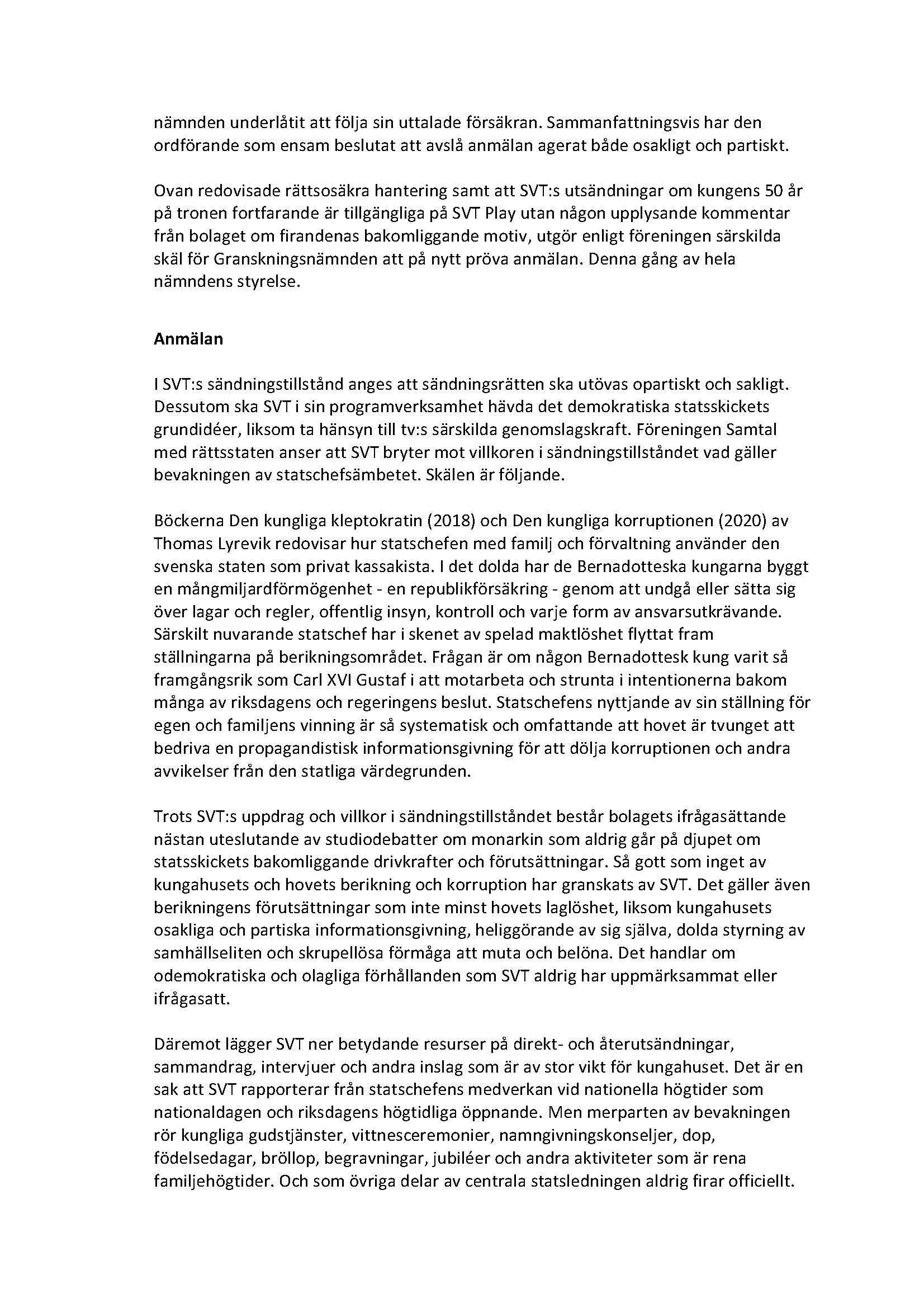 nämnden underlåtit att följa sin uttalade försäkran. Sammanfattningsvis har den ordförande som ensam beslutat att avslå anmälan agerat både osakligt och partiskt.

Ovan redovisade rättsosäkra hantering samt att SVT:s utsändningar om kungens 50 år på tronen fortfarande är tillgängliga på SVT Play utan någon upplysande kommentar från bolaget om firandenas bakomliggande motiv, utgör enligt föreningen särskilda skäl för Granskningsnämnden att på nytt pröva anmälan. Denna gång av hela nämndens styrelse.

Anmälan

I SVT:s sändningstillstånd anges att sändningsrätten ska utövas opartiskt och sakligt. Dessutom ska SVT i sin programverksamhet hävda det demokratiska statsskickets grundidéer, liksom ta hänsyn till tv:s särskilda genomslagskraft. Föreningen Samtal med rättsstaten anser att SVT bryter mot villkoren i sändningstillståndet vad gäller bevakningen av statschefsämbetet. Skälen är följande.

Böckerna Den kungliga kleptokratin (2018) och Den kungliga korruptionen (2020) av Thomas Lyrevik redovisar hur statschefen med familj och förvaltning använder den svenska staten som privat kassakista. I det dolda har de Bernadotteska kungarna byggt en mångmiljardförmögenhet - en republikförsäkring - genom att undgå eller sätta sig över lagar och regler, offentlig insyn, kontroll och varje form av ansvarsutkrävande. Särskilt nuvarande statschef har i skenet av spelad maktlöshet flyttat fram ställningarna på berikningsområdet. Frågan är om någon Bernadottesk kung varit så framgångsrik som Carl XVI Gustaf i att motarbeta och strunta i intentionerna bakom många av riksdagens och regeringens beslut. Statschefens nyttjande av sin ställning för egen och familjens vinning är så systematisk och omfattande att hovet är tvunget att bedriva en propagandistisk informationsgivning för att dölja korruptionen och andra avvikelser från den statliga värdegrunden.

Trots SVT:s uppdrag och villkor i sändningstillståndet består bolagets ifrågasättande nästan uteslutande av studiodebatter om monarkin som aldrig går på djupet om statsskickets bakomliggande drivkrafter och förutsättningar. Så gott som inget av kungahusets och hovets berikning och korruption har granskats av SVT. Det gäller även berikningens förutsättningar som inte minst hovets laglöshet, liksom kungahusets osakliga och partiska informationsgivning, heliggörande av sig själva, dolda styrning av samhällseliten och skrupellösa förmåga att muta och belöna. Det handlar om odemokratiska och olagliga förhållanden som SVT aldrig har uppmärksammat eller ifrågasatt.

Däremot lägger SVT ner betydande resurser på direkt- och återutsändningar, sammandrag, intervjuer och andra inslag som är av stor vikt för kungahuset. Det är en sak att SVT rapporterar från statschefens medverkan vid nationella högtider som nationaldagen och riksdagens högtidliga öppnande. Men merparten av bevakningen rör kungliga gudstjänster, vittnesceremonier, namngivningskonseljer, dop, födelsedagar, bröllop, begravningar, jubiléer och andra aktiviteter som är rena familjehögtider. Och som övriga delar av centrala statsledningen aldrig firar officiellt.